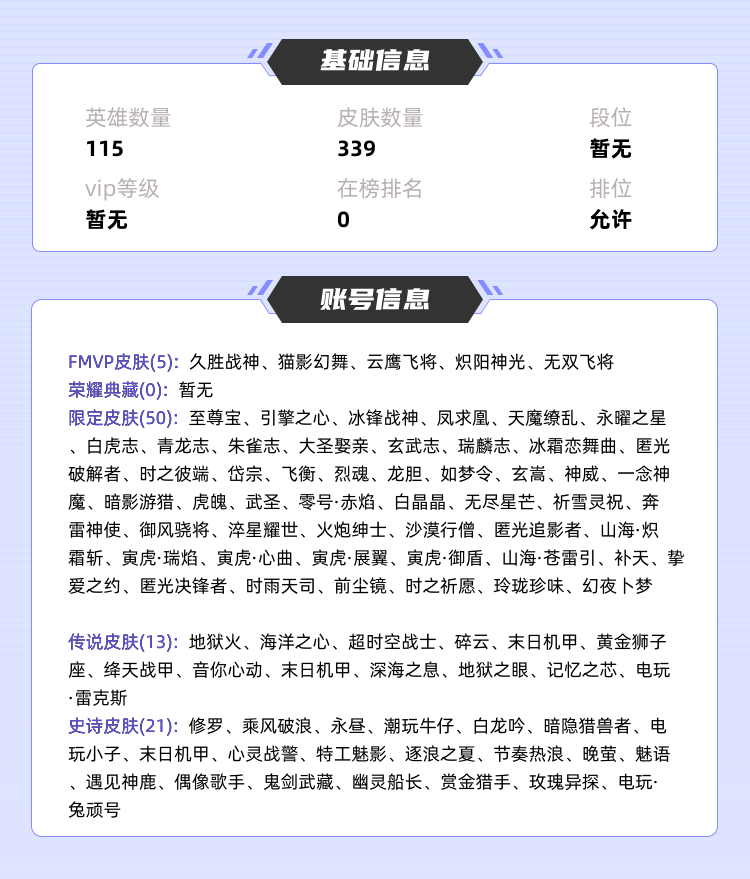 基础信息

英雄数量
115

皮肤数量
339

段位
暂无

vip等级
暂无

在榜排名
0

排位
允许

账号信息

FMVP皮肤(5): 久胜战神、猫影幻舞、云鹰飞将、炽阳神光、无双飞将
荣耀典藏(0): 暂无
限定皮肤(50): 至尊宝、引擎之心、冰锋战神、凤求凰、天魔缭乱、永曜之星、白虎志、青龙志、朱雀志、大圣娶亲、玄武志、瑞麟志、冰霜恋舞曲、匿光破解者、时之彼端、岱宗、飞衡、烈魂、龙胆、如梦令、玄嵩、神威、一念神魔、暗影游猎、虎魄、武圣、零号·赤焰、白晶晶、无尽星芒、祈雪灵祝、奔雷神使、御风骁将、淬星耀世、火炮绅士、沙漠行僧、匿光追影者、山海·炽霜斩、寅虎·瑞焰、寅虎·心曲、寅虎·展翼、寅虎·御盾、山海·苍雷引、补天、挚爱之约、匿光决锋者、时雨天司、前尘镜、时之祈愿、玲珑珍味、幻夜卜梦

传说皮肤(13): 地狱火、海洋之心、超时空战士、碎云、末日机甲、黄金狮子座、绛天战甲、音你心动、末日机甲、深海之息、地狱之眼、记忆之芯、电玩·雷克斯
史诗皮肤(21): 修罗、乘风破浪、永昼、潮玩牛仔、白龙吟、暗隐猎兽者、电玩小子、末日机甲、心灵战警、特工魅影、逐浪之夏、节奏热浪、晚萤、魅语、遇见神鹿、偶像歌手、鬼剑武藏、幽灵船长、赏金猎手、玫瑰异探、电玩·兔顽号